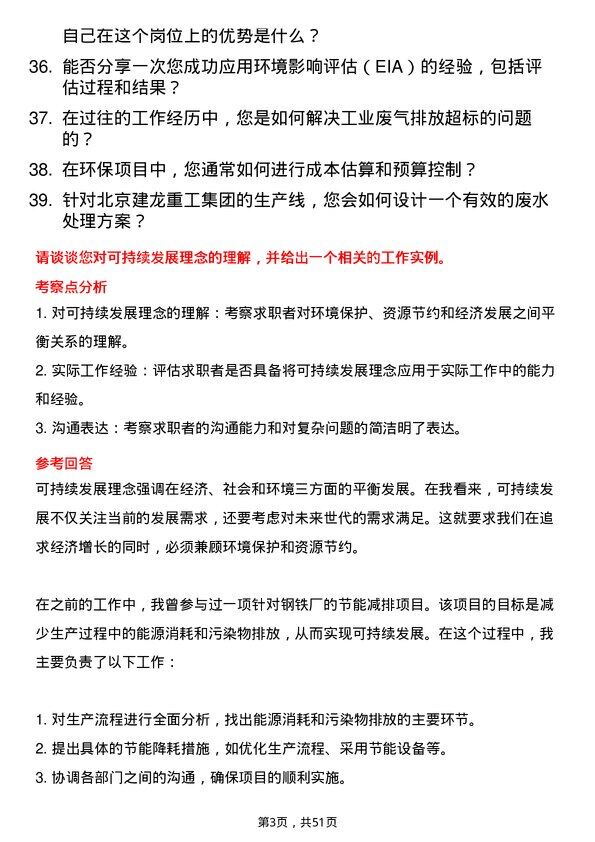 自己在这个岗位上的优势是什么？

36. 能否分享一次您成功应用环境影响评估（EIA）的经验，包括评估过程和结果？

37. 在过往的工作经历中，您是如何解决工业废气排放超标的问题的？

38. 在环保项目中，您通常如何进行成本估算和预算控制？

39. 针对北京建龙重工集团的生产线，您会如何设计一个有效的废水处理方案？

请谈谈您对可持续发展理念的理解，并给出一个相关的工作实例。

考察点分析

1. 对可持续发展理念的理解：考察求职者对环境保护、资源节约和经济发展之间平衡关系的理解。

2. 实际工作经验：评估求职者是否具备将可持续发展理念应用于实际工作中的能力和经验。

3. 沟通表达：考察求职者的沟通能力和对复杂问题的简洁明了表达。

参考回答

可持续发展理念强调在经济、社会和环境三方面的平衡发展。在我看来，可持续发展不仅关注当前的发展需求，还要考虑对未来世代的需求满足。这就要求我们在追求经济增长的同时，必须兼顾环境保护和资源节约。

在之前的工作中，我曾参与过一项针对钢铁厂的节能减排项目。该项目的目标是减少生产过程中的能源消耗和污染物排放，从而实现可持续发展。在这个过程中，我主要负责了以下工作：

1. 对生产流程进行全面分析，找出能源消耗和污染物排放的主要环节。
2. 提出具体的节能降耗措施，如优化生产流程、采用节能设备等。
3. 协调各部门之间的沟通，确保项目的顺利实施。

第3页，共51页